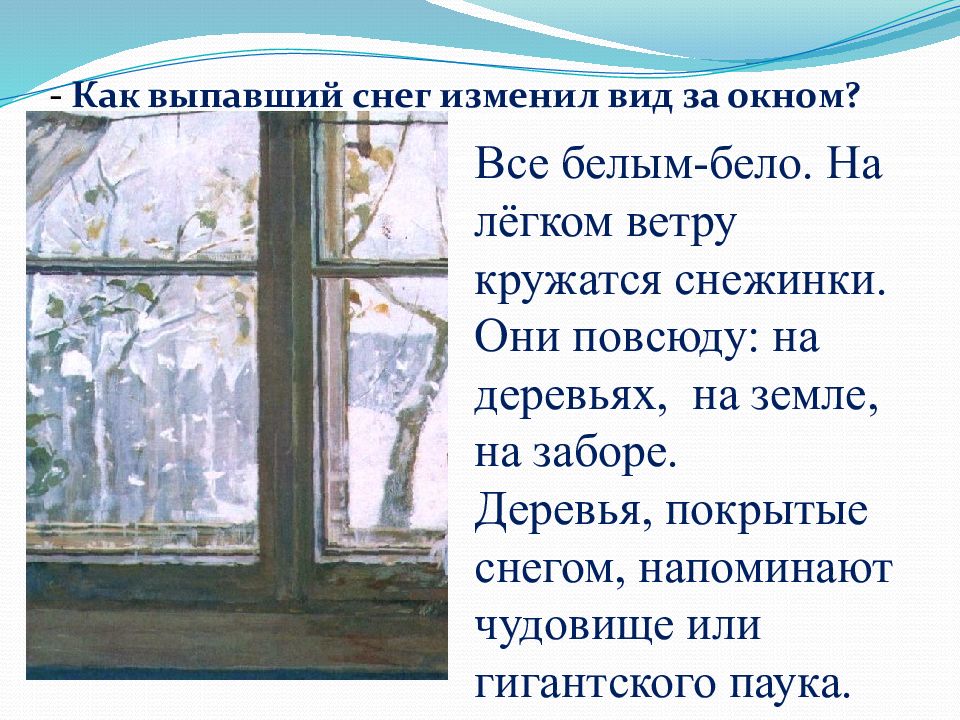 - Как выпавший снег изменил вид за окном?

Все белым-бело. На лёгком ветру кружатся снежинки. Они повсюду: на деревьях, на земле, на заборе.
Деревья, покрытые снегом, напоминают чудовище или гигантского паука.